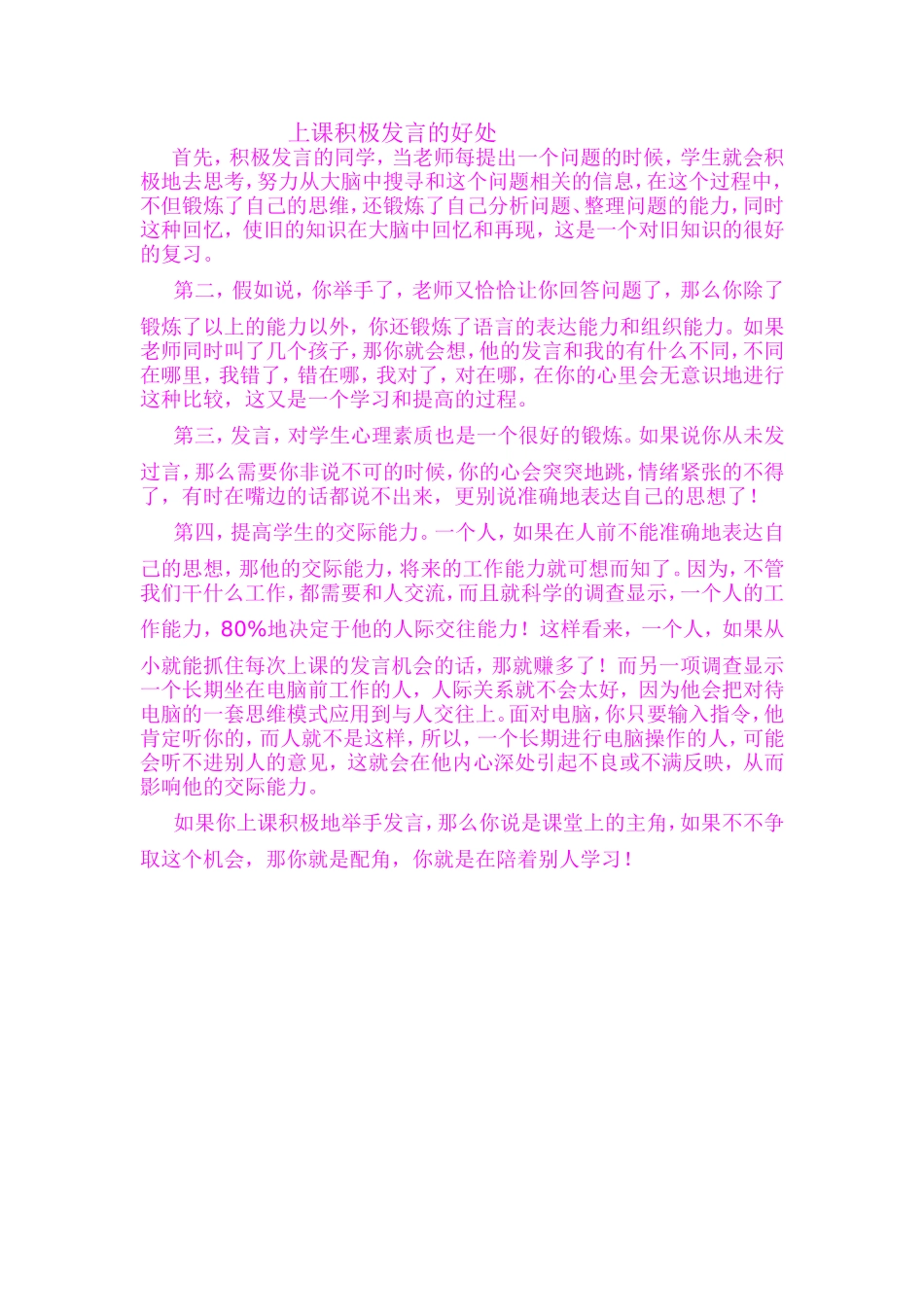 上课积极发言的好处

首先，积极发言的同学，当老师每提出一个问题的时候，学生就会积极地去思考，努力从大脑中搜寻和这个问题相关的信息，在这个过程中，不但锻炼了自己的思维，还锻炼了自己分析问题、整理问题的能力，同时这种回忆，使旧的知识在大脑中回忆和再现，这是一个对旧知识的很好的复习。

第二，假如说，你举手了，老师又恰恰让你回答问题了，那么你除了锻炼了以上的能力以外，你还锻炼了语言的表达能力和组织能力。如果老师同时叫了几个孩子，那你就会想，他的发言和我的有什么不同，不同在哪里，我错了，错在哪，我对了，对在哪，在你的心里会无意识地进行这种比较，这又是一个学习和提高的过程。

第三，发言，对学生心理素质也是一个很好的锻炼。如果说你从未发过言，那么需要你非说不可的时候，你的心会突突地跳，情绪紧张的不得了，有时在嘴边的话都说不出来，更别说准确地表达自己的思想了！

第四，提高学生的交际能力。一个人，如果在人前不能准确地表达自己的思想，那他的交际能力，将来的工作能力就可想而知了。因为，不管我们干什么工作，都需要和人交流，而且就科学的调查显示，一个人的工作能力，80%地决定于他的人际交往能力！这样看来，一个人，如果从小就能抓住每次上课的发言机会的话，那就赚多了！而另一项调查显示一个长期坐在电脑前工作的人，人际关系就不会太好，因为他会把对待电脑的一套思维模式应用到与人交往上。面对电脑，你只要输入指令，他肯定听你的，而人就不是这样，所以，一个长期进行电脑操作的人，可能会听不进别人的意见，这就会在他内心深处引起不良或不满反映，从而影响他的交际能力。

如果你上课积极地举手发言，那么你说是课堂上的主角，如果不不争取这个机会，那你就是配角，你就是在陪着别人学习！